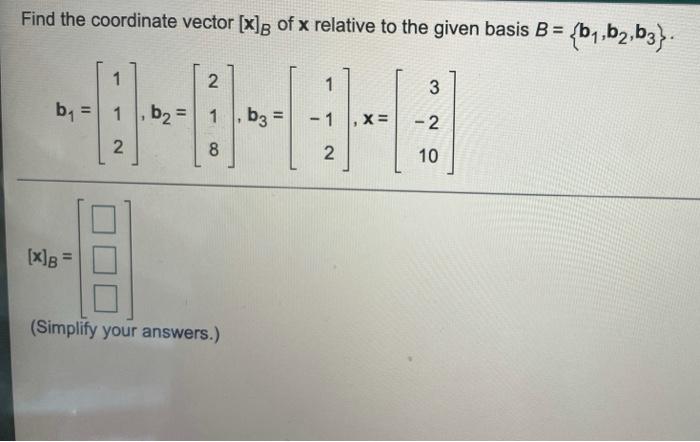 Find the coordinate vector $[\mathbf{x}]_B$ of $\mathbf{x}$ relative to the given basis $B = \{\mathbf{b}_1, \mathbf{b}_2, \mathbf{b}_3\}$.

$\mathbf{b}_1 = \begin{bmatrix} 1 \\ 1 \\ 2 \end{bmatrix}, \mathbf{b}_2 = \begin{bmatrix} 2 \\ 1 \\ 8 \end{bmatrix}, \mathbf{b}_3 = \begin{bmatrix} 1 \\ -1 \\ 2 \end{bmatrix}, \mathbf{x} = \begin{bmatrix} 3 \\ -2 \\ 10 \end{bmatrix}$

$[\mathbf{x}]_B = \begin{bmatrix} ☐ \\ ☐ \\ ☐ \end{bmatrix}$

(Simplify your answers.)